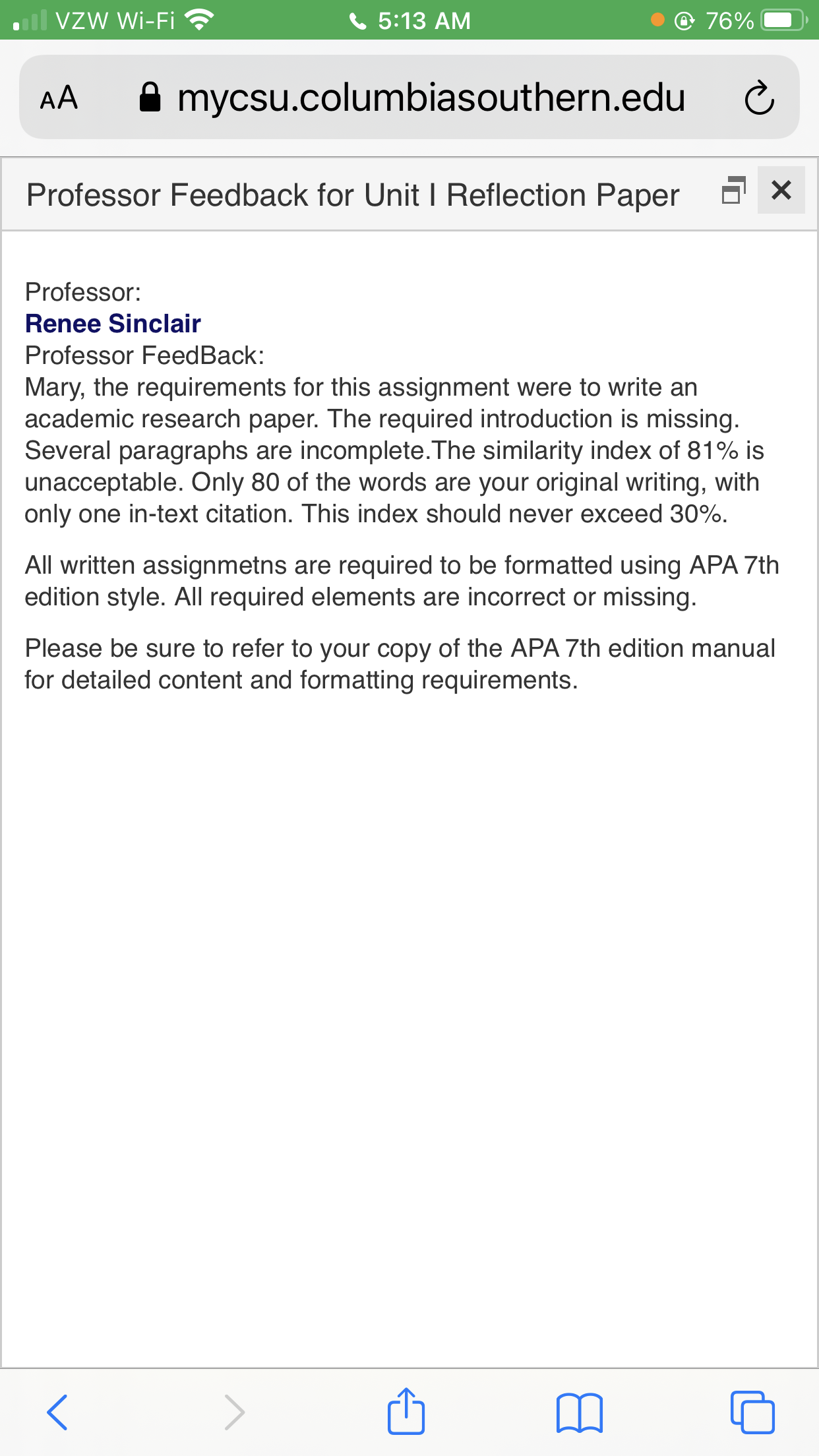 VZW Wi-Fi 5:13 AM 76%

AA mycsu.columbiasouthern.edu

Professor Feedback for Unit I Reflection Paper

Professor:
Renee Sinclair
Professor FeedBack:
Mary, the requirements for this assignment were to write an academic research paper. The required introduction is missing. Several paragraphs are incomplete.The similarity index of 81% is unacceptable. Only 80 of the words are your original writing, with only one in-text citation. This index should never exceed 30%.

All written assignmetns are required to be formatted using APA 7th edition style. All required elements are incorrect or missing.

Please be sure to refer to your copy of the APA 7th edition manual for detailed content and formatting requirements.